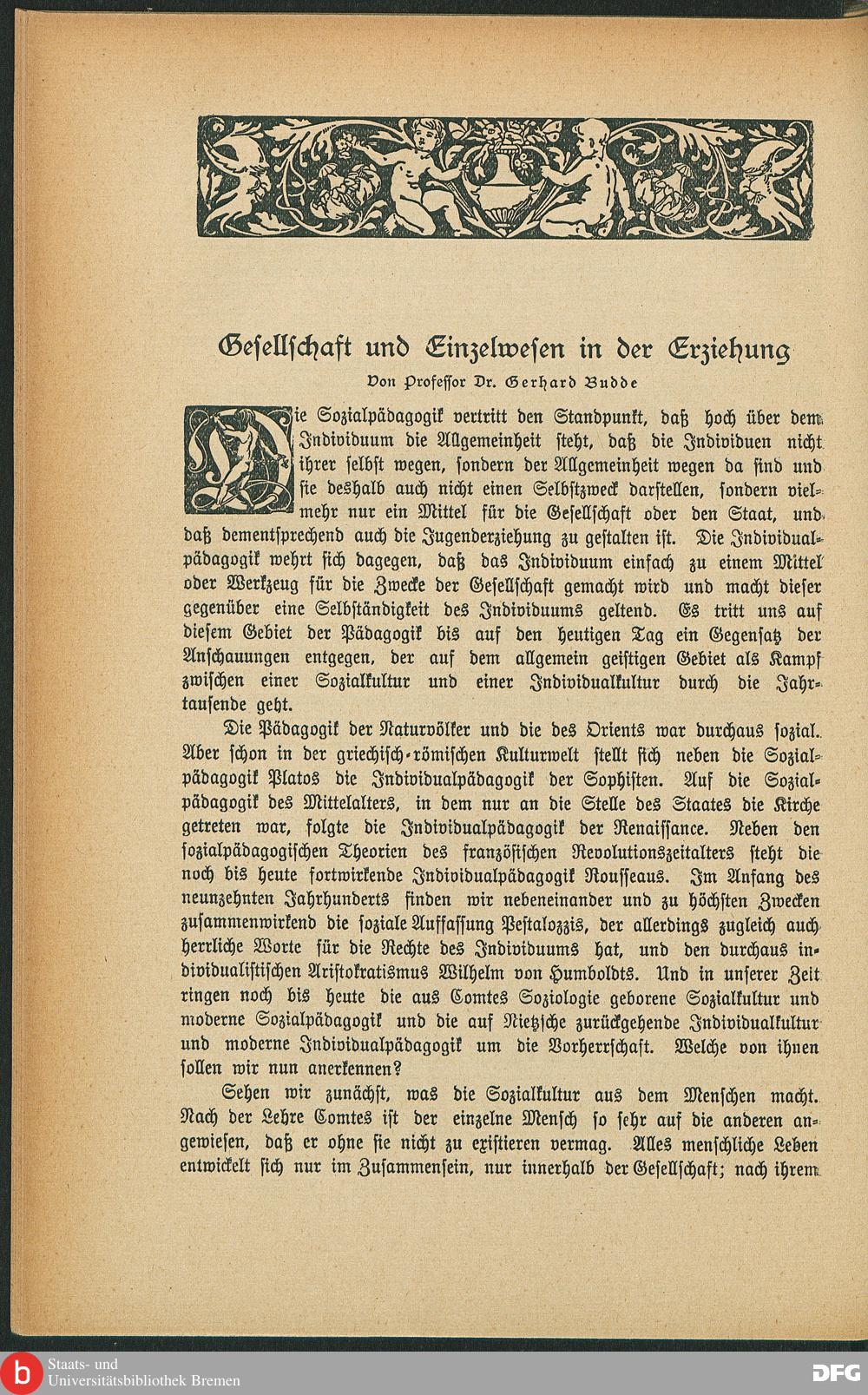 Gesellschaft und Einzelwesen in der Erziehung

Von Professor Dr. Gerhard Budde

Die Sozialpädagogik vertritt den Standpunkt, daß hoch über dem Individuum die Allgemeinheit steht, daß die Individuen nicht ihrer selbst wegen, sondern der Allgemeinheit wegen da sind und sie deshalb auch nicht einen Selbstzweck darstellen, sondern vielmehr nur ein Mittel für die Gesellschaft oder den Staat, und daß dementsprechend auch die Jugenderziehung zu gestalten ist. Die Individualpädagogik wehrt sich dagegen, daß das Individuum einfach zu einem Mittel oder Werkzeug für die Zwecke der Gesellschaft gemacht wird und macht dieser gegenüber eine Selbständigkeit des Individuums geltend. Es tritt uns auf diesem Gebiet der Pädagogik bis auf den heutigen Tag ein Gegensatz der Anschauungen entgegen, der auf dem allgemein geistigen Gebiet als Kampf zwischen einer Sozialkultur und einer Individualkultur durch die Jahrtausende geht.

Die Pädagogik der Naturvölker und die des Orients war durchaus sozial. Aber schon in der griechisch-römischen Kulturwelt stellt sich neben die Sozialpädagogik Platos die Individualpädagogik der Sophisten. Auf die Sozialpädagogik des Mittelalters, in dem nur an die Stelle des Staates die Kirche getreten war, folgte die Individualpädagogik der Renaissance. Neben den sozialpädagogischen Theorien des französischen Revolutionszeitalters steht die noch bis heute fortwirkende Individualpädagogik Rousseaus. Im Anfang des neunzehnten Jahrhunderts finden wir nebeneinander und zu höchsten Zwecken zusammenwirkend die soziale Auffassung Pestalozzis, der allerdings zugleich auch herrliche Worte für die Rechte des Individuums hat, und den durchaus individualistischen Aristokratismus Wilhelm von Humboldts. Und in unserer Zeit ringen noch bis heute die aus Comtes Soziologie geborene Sozialkultur und moderne Sozialpädagogik und die auf Nietzsche zurückgehende Individualkultur und moderne Individualpädagogik um die Vorherrschaft. Welche von ihnen sollen wir nun anerkennen?

Sehen wir zunächst, was die Sozialkultur aus dem Menschen macht. Nach der Lehre Comtes ist der einzelne Mensch so sehr auf die anderen angewiesen, daß er ohne sie nicht zu existieren vermag. Alles menschliche Leben entwickelt sich nur im Zusammensein, nur innerhalb der Gesellschaft; nach ihrem

Staats- und Universitätsbibliothek Bremen

DFG